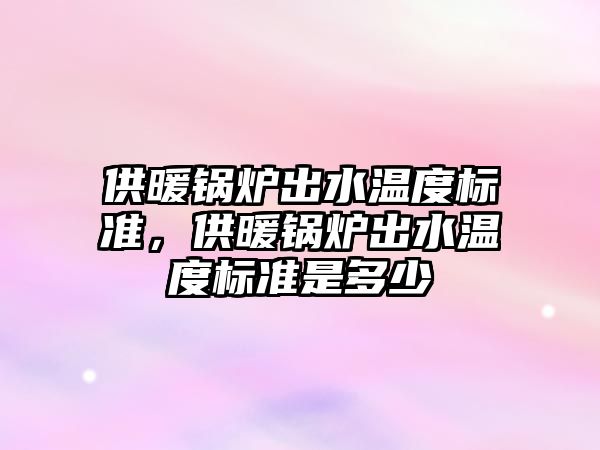 供暖锅炉出水温度标准，供暖锅炉出水温度标准是多少